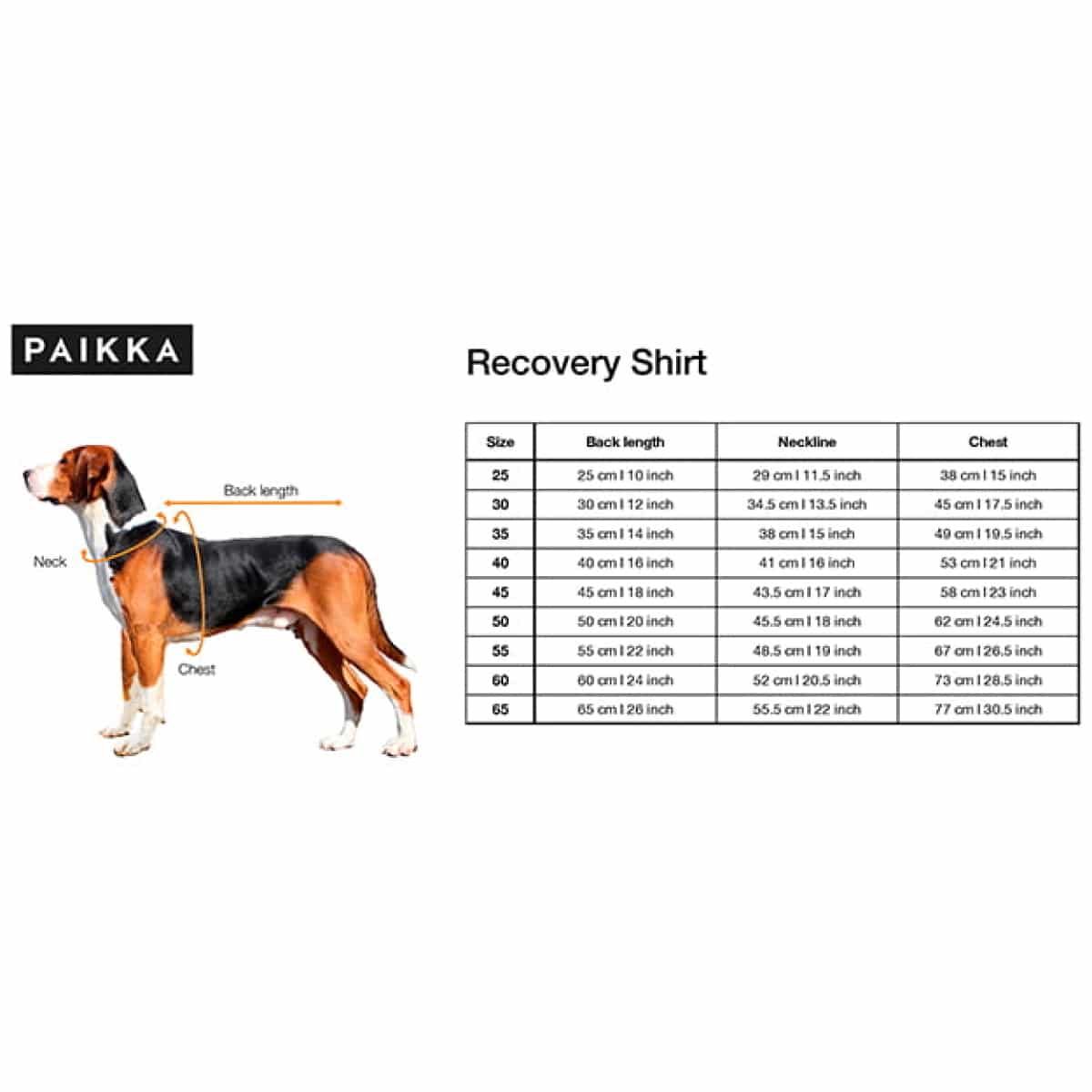 PAIKKA

Back length

Neck

Chest

Recovery Shirt

| Size | Back length | Neckline | Chest |
|---|---|---|---|
| 25 | 25 cm I 10 inch | 29 cm I 11.5 inch | 38 cm I 15 inch |
| 30 | 30 cm I 12 inch | 34.5 cm I 13.5 inch | 45 cm I 17.5 inch |
| 35 | 35 cm I 14 inch | 38 cm I 15 inch | 49 cm I 19.5 inch |
| 40 | 40 cm I 16 inch | 41 cm I 16 inch | 53 cm I 21 inch |
| 45 | 45 cm I 18 inch | 43.5 cm I 17 inch | 58 cm I 23 inch |
| 50 | 50 cm I 20 inch | 45.5 cm I 18 inch | 62 cm I 24.5 inch |
| 55 | 55 cm I 22 inch | 48.5 cm I 19 inch | 67 cm I 26.5 inch |
| 60 | 60 cm I 24 inch | 52 cm I 20.5 inch | 73 cm I 28.5 inch |
| 65 | 65 cm I 26 inch | 55.5 cm I 22 inch | 77 cm I 30.5 inch |